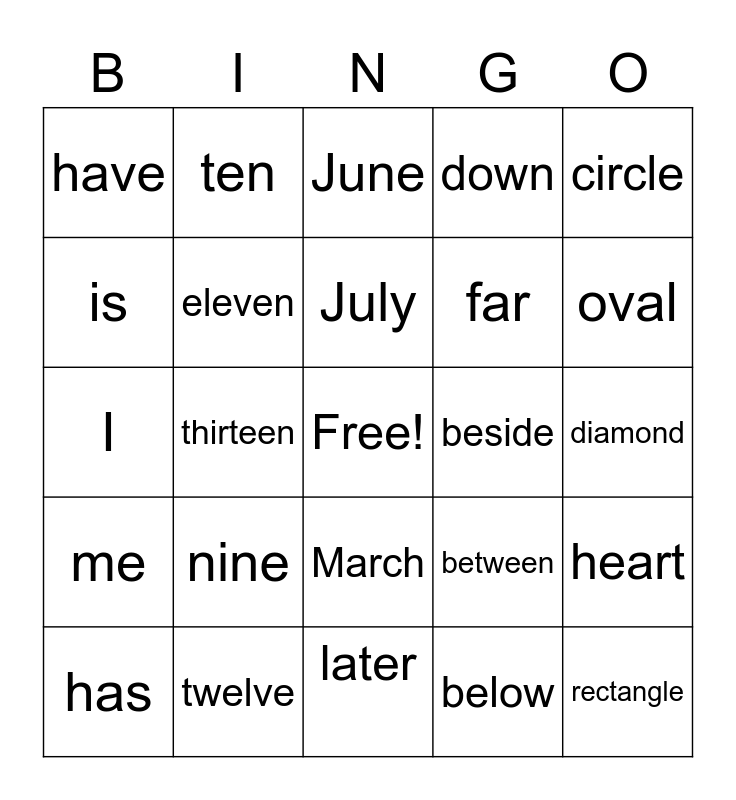 | B | I | N | G | O |
|---|---|---|---|---|
| have | ten | June | down | circle |
| is | eleven | July | far | oval |
| I | thirteen | Free! | beside | diamond |
| me | nine | March | between | heart |
| has | twelve | later | below | rectangle |